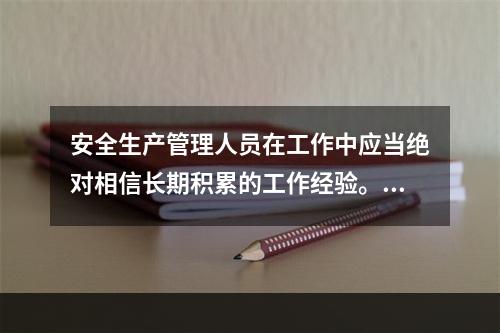 安全生产管理人员在工作中应当绝对相信长期积累的工作经验。...